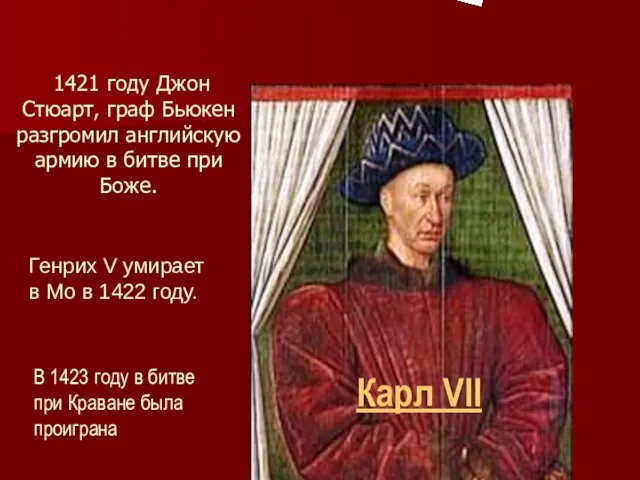 1421 году Джон Стюарт, граф Бьюкен разгромил английскую армию в битве при Боже.

Генрих V умирает в Мо в 1422 году.

В 1423 году в битве при Краване была проиграна

Карл VII